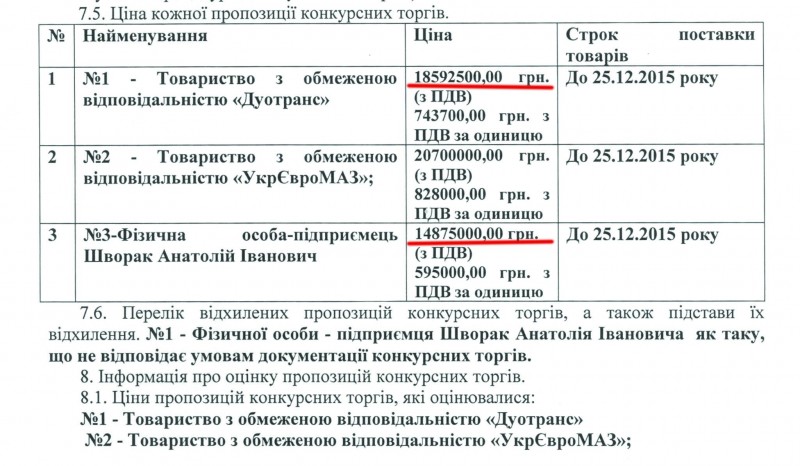 7.5. Ціна кожної пропозиції конкурсних торгів.

| № | Найменування | Ціна | Строк поставки товарів |
|---|---|---|---|
| 1 | №1 - Товариство з обмеженою відповідальністю «Дуотранс» | 18592500,00 грн. (з ПДВ) 743700,00 грн. з ПДВ за одиницю | До 25.12.2015 року |
| 2 | №2 - Товариство з обмеженою відповідальністю «УкрЄвроМАЗ»; | 20700000,00 грн. (з ПДВ) 828000,00 грн. з ПДВ за одиницю | До 25.12.2015 року |
| 3 | №3-Фізична особа-підприємець Шворак Анатолій Іванович | 14875000,00 грн. (з ПДВ) 595000,00 грн. з ПДВ за одиницю | До 25.12.2015 року |

7.6. Перелік відхилених пропозицій конкурсних торгів, а також підстави їх відхилення. №1 - Фізичної особи - підприємця Шворак Анатолія Івановича як таку, що не відповідає умовам документації конкурсних торгів.

8. Інформація про оцінку пропозицій конкурсних торгів.

8.1. Ціни пропозицій конкурсних торгів, які оцінювалися:

№1 - Товариство з обмеженою відповідальністю «Дуотранс»

№2 - Товариство з обмеженою відповідальністю «УкрЄвроМАЗ»;